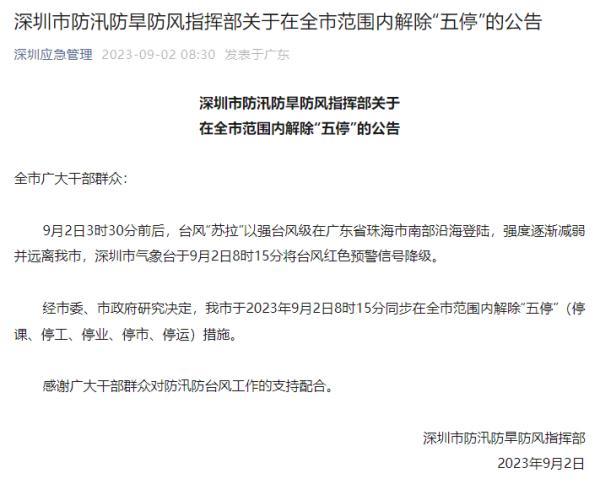 深圳市防汛防旱防风指挥部关于在全市范围内解除“五停”的公告

深圳应急管理 2023-09-02 08:30 发表于广东

深圳市防汛防旱防风指挥部关于
在全市范围内解除“五停”的公告

全市广大干部群众：

9月2日3时30分前后，台风“苏拉”以强台风级在广东省珠海市南部沿海登陆，强度逐渐减弱并远离我市，深圳市气象台于9月2日8时15分将台风红色预警信号降级。

经市委、市政府研究决定，我市于2023年9月2日8时15分同步在全市范围内解除“五停”（停课、停工、停业、停市、停运）措施。

感谢广大干部群众对防汛防台风工作的支持配合。

深圳市防汛防旱防风指挥部
2023年9月2日